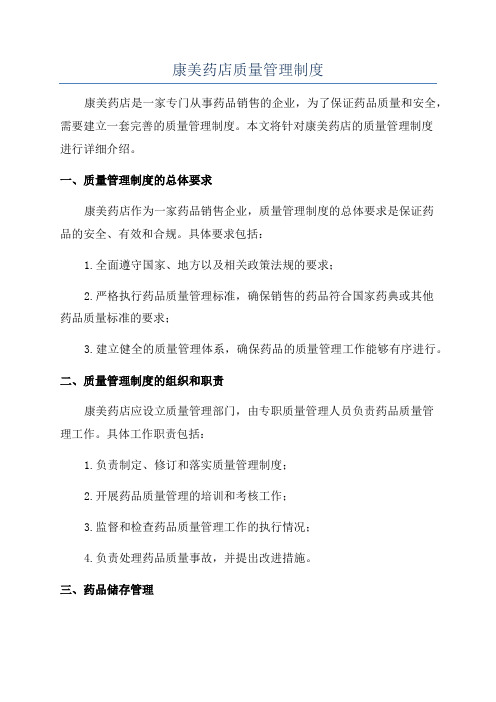 康美药店质量管理制度

康美药店是一家专门从事药品销售的企业，为了保证药品质量和安全，需要建立一套完善的质量管理制度。本文将针对康美药店的质量管理制度进行详细介绍。

一、质量管理制度的总体要求

康美药店作为一家药品销售企业，质量管理制度的总体要求是保证药品的安全、有效和合规。具体要求包括：

1.全面遵守国家、地方以及相关政策法规的要求；

2.严格执行药品质量管理标准，确保销售的药品符合国家药典或其他药品质量标准的要求；

3.建立健全的质量管理体系，确保药品的质量管理工作能够有序进行。

二、质量管理制度的组织和职责

康美药店应设立质量管理部门，由专职质量管理人员负责药品质量管理工作。具体工作职责包括：

1.负责制定、修订和落实质量管理制度；

2.开展药品质量管理的培训和考核工作；

3.监督和检查药品质量管理工作的执行情况；

4.负责处理药品质量事故，并提出改进措施。

三、药品储存管理